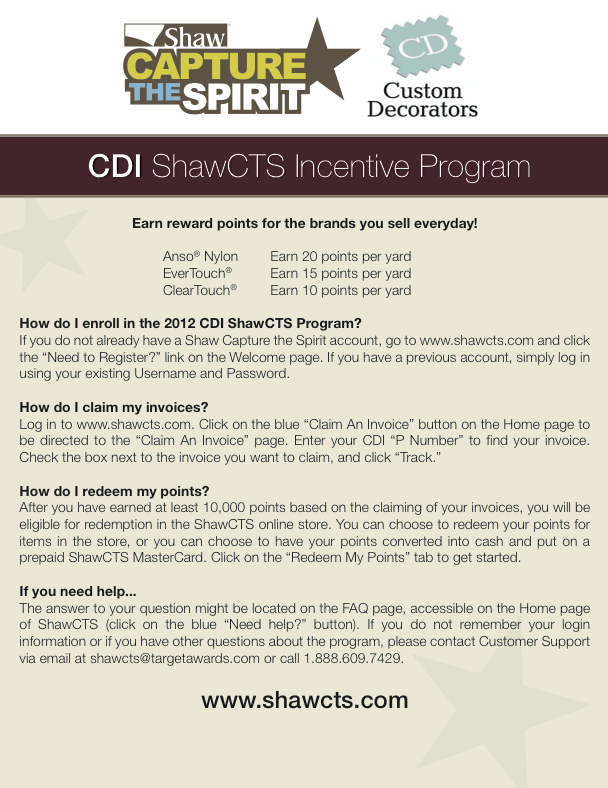 Shaw
CAPTURE THE SPIRIT

CD
Custom Decorators

CDI ShawCTS Incentive Program

Earn reward points for the brands you sell everyday!

| | |
|---|---|
| Anso® Nylon | Earn 20 points per yard |
| EverTouch® | Earn 15 points per yard |
| ClearTouch® | Earn 10 points per yard |

How do I enroll in the 2012 CDI ShawCTS Program?
If you do not already have a Shaw Capture the Spirit account, go to www.shawcts.com and click the “Need to Register?” link on the Welcome page. If you have a previous account, simply log in using your existing Username and Password.

How do I claim my invoices?
Log in to www.shawcts.com. Click on the blue “Claim An Invoice” button on the Home page to be directed to the “Claim An Invoice” page. Enter your CDI “P Number” to find your invoice. Check the box next to the invoice you want to claim, and click “Track.”

How do I redeem my points?
After you have earned at least 10,000 points based on the claiming of your invoices, you will be eligible for redemption in the ShawCTS online store. You can choose to redeem your points for items in the store, or you can choose to have your points converted into cash and put on a prepaid ShawCTS MasterCard. Click on the “Redeem My Points” tab to get started.

If you need help...
The answer to your question might be located on the FAQ page, accessible on the Home page of ShawCTS (click on the blue “Need help?” button). If you do not remember your login information or if you have other questions about the program, please contact Customer Support via email at shawcts@targetawards.com or call 1.888.609.7429.

www.shawcts.com